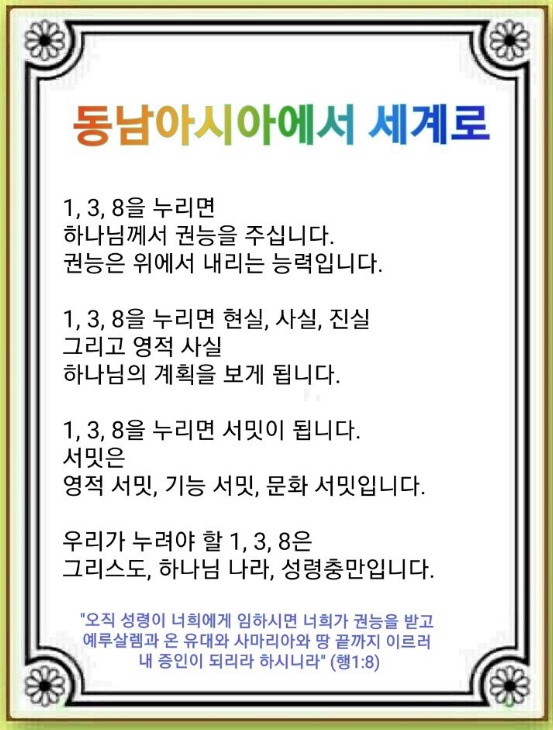 동남아시아에서 세계로

1, 3, 8을 누리면
하나님께서 권능을 주십니다.
권능은 위에서 내리는 능력입니다.

1, 3, 8을 누리면 현실, 사실, 진실
그리고 영적 사실
하나님의 계획을 보게 됩니다.

1, 3, 8을 누리면 서밋이 됩니다.
서밋은
영적 서밋, 기능 서밋, 문화 서밋입니다.

우리가 누려야 할 1, 3, 8은
그리스도, 하나님 나라, 성령충만입니다.

"오직 성령이 너희에게 임하시면 너희가 권능을 받고 예루살렘과 온 유대와 사마리아와 땅 끝까지 이르러 내 증인이 되리라 하시니라" (행1:8)